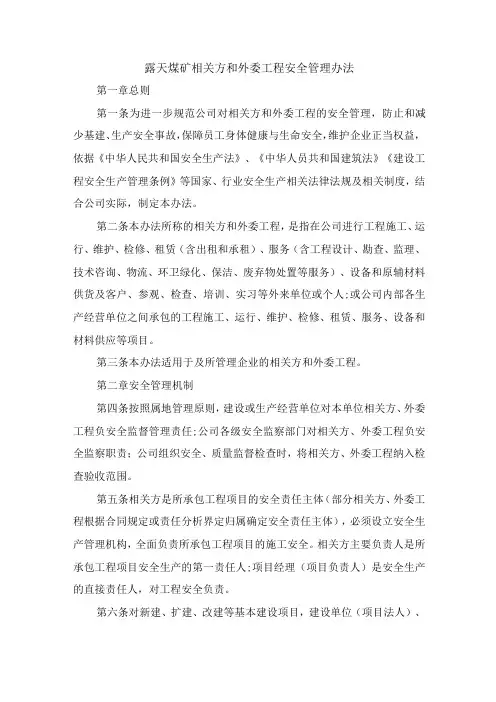 露天煤矿相关方和外委工程安全管理办法

第一章总则

第一条为进一步规范公司对相关方和外委工程的安全管理，防止和减少基建、生产安全事故，保障员工身体健康与生命安全，维护企业正当权益，依据《中华人民共和国安全生产法》、《中华人员共和国建筑法》《建设工程安全生产管理条例》等国家、行业安全生产相关法律法规及相关制度，结合公司实际，制定本办法。

第二条本办法所称的相关方和外委工程，是指在公司进行工程施工、运行、维护、检修、租赁（含出租和承租）、服务（含工程设计、勘查、监理、技术咨询、物流、环卫绿化、保洁、废弃物处置等服务）、设备和原辅材料供货及客户、参观、检查、培训、实习等外来单位或个人;或公司内部各生产经营单位之间承包的工程施工、运行、维护、检修、租赁、服务、设备和材料供应等项目。

第三条本办法适用于及所管理企业的相关方和外委工程。

第二章安全管理机制

第四条按照属地管理原则，建设或生产经营单位对本单位相关方、外委工程负安全监督管理责任;公司各级安全监察部门对相关方、外委工程负安全监察职责；公司组织安全、质量监督检查时，将相关方、外委工程纳入检查验收范围。

第五条相关方是所承包工程项目的安全责任主体（部分相关方、外委工程根据合同规定或责任分析界定归属确定安全责任主体），必须设立安全生产管理机构，全面负责所承包工程项目的施工安全。相关方主要负责人是所承包工程项目安全生产的第一责任人;项目经理（项目负责人）是安全生产的直接责任人，对工程安全负责。

第六条对新建、扩建、改建等基本建设项目，建设单位（项目法人）、